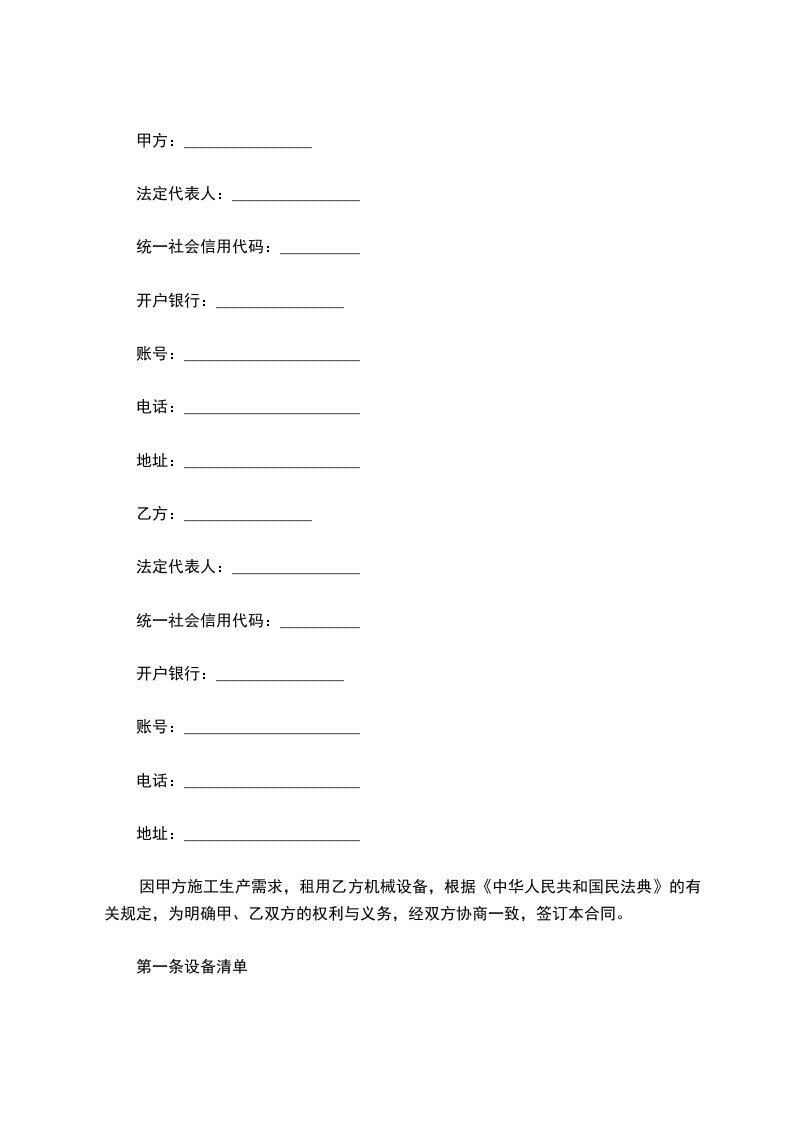 甲方：________________

法定代表人：________________

统一社会信用代码：__________

开户银行：________________

账号：______________________

电话：______________________

地址：______________________

乙方：________________

法定代表人：________________

统一社会信用代码：__________

开户银行：________________

账号：______________________

电话：______________________

地址：______________________

因甲方施工生产需求，租用乙方机械设备，根据《中华人民共和国民法典》的有关规定，为明确甲、乙双方的权利与义务，经双方协商一致，签订本合同。

第一条设备清单